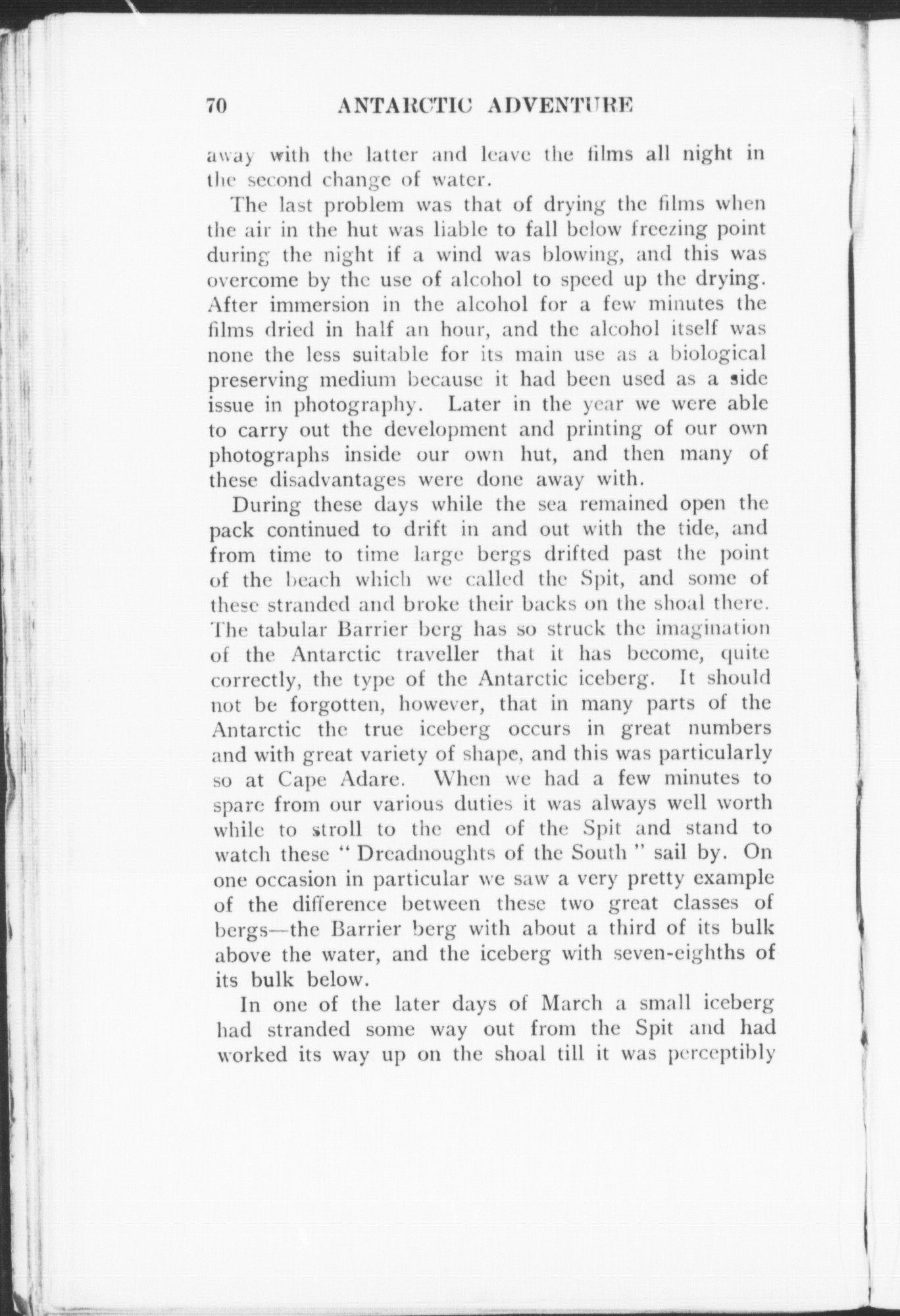 70 ANTARCTIC ADVENTURE

away with the latter and leave the films all night in the second change of water.

The last problem was that of drying the films when the air in the hut was liable to fall below freezing point during the night if a wind was blowing, and this was overcome by the use of alcohol to speed up the drying. After immersion in the alcohol for a few minutes the films dried in half an hour, and the alcohol itself was none the less suitable for its main use as a biological preserving medium because it had been used as a side issue in photography. Later in the year we were able to carry out the development and printing of our own photographs inside our own hut, and then many of these disadvantages were done away with.

During these days while the sea remained open the pack continued to drift in and out with the tide, and from time to time large bergs drifted past the point of the beach which we called the Spit, and some of these stranded and broke their backs on the shoal there. The tabular Barrier berg has so struck the imagination of the Antarctic traveller that it has become, quite correctly, the type of the Antarctic iceberg. It should not be forgotten, however, that in many parts of the Antarctic the true iceberg occurs in great numbers and with great variety of shape, and this was particularly so at Cape Adare. When we had a few minutes to spare from our various duties it was always well worth while to stroll to the end of the Spit and stand to watch these "Dreadnoughts of the South" sail by. On one occasion in particular we saw a very pretty example of the difference between these two great classes of bergs—the Barrier berg with about a third of its bulk above the water, and the iceberg with seven-eighths of its bulk below.

In one of the later days of March a small iceberg had stranded some way out from the Spit and had worked its way up on the shoal till it was perceptibly